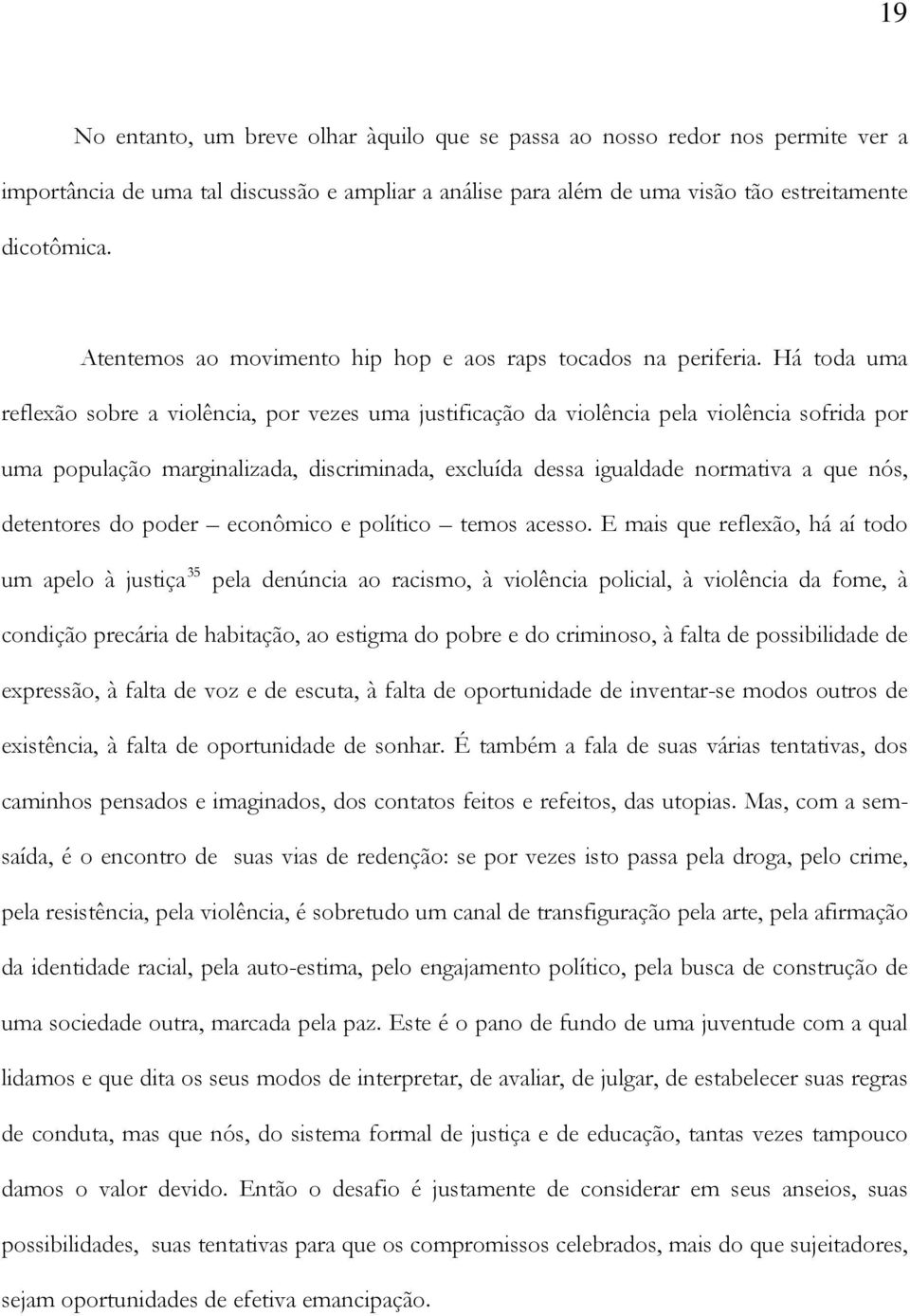 19

No entanto, um breve olhar àquilo que se passa ao nosso redor nos permite ver a importância de uma tal discussão e ampliar a análise para além de uma visão tão estreitamente dicotômica.

Atentemos ao movimento hip hop e aos raps tocados na periferia. Há toda uma reflexão sobre a violência, por vezes uma justificação da violência pela violência sofrida por uma população marginalizada, discriminada, excluída dessa igualdade normativa a que nós, detentores do poder – econômico e político – temos acesso. E mais que reflexão, há aí todo um apelo à justiça$^{35}$ pela denúncia ao racismo, à violência policial, à violência da fome, à condição precária de habitação, ao estigma do pobre e do criminoso, à falta de possibilidade de expressão, à falta de voz e de escuta, à falta de oportunidade de inventar-se modos outros de existência, à falta de oportunidade de sonhar. É também a fala de suas várias tentativas, dos caminhos pensados e imaginados, dos contatos feitos e refeitos, das utopias. Mas, com a sem-saída, é o encontro de suas vias de redenção: se por vezes isto passa pela droga, pelo crime, pela resistência, pela violência, é sobretudo um canal de transfiguração pela arte, pela afirmação da identidade racial, pela auto-estima, pelo engajamento político, pela busca de construção de uma sociedade outra, marcada pela paz. Este é o pano de fundo de uma juventude com a qual lidamos e que dita os seus modos de interpretar, de avaliar, de julgar, de estabelecer suas regras de conduta, mas que nós, do sistema formal de justiça e de educação, tantas vezes tampouco damos o valor devido. Então o desafio é justamente de considerar em seus anseios, suas possibilidades, suas tentativas para que os compromissos celebrados, mais do que sujeitadores, sejam oportunidades de efetiva emancipação.